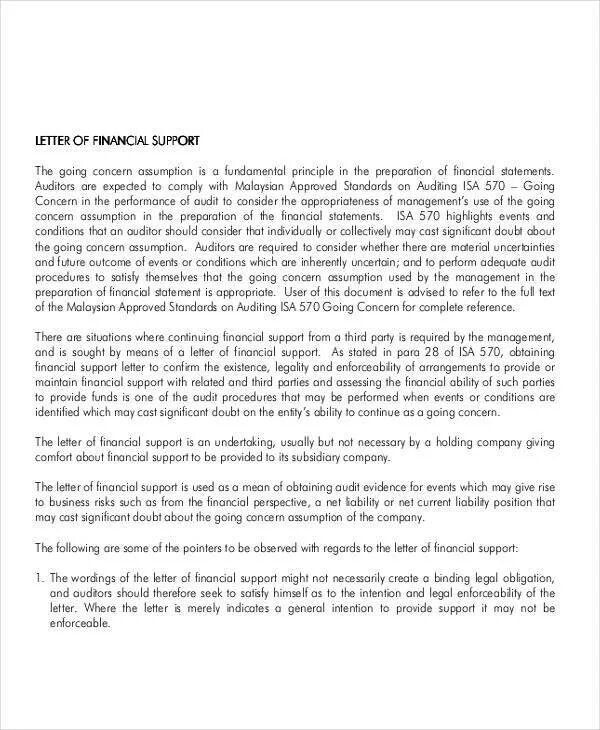 LETTER OF FINANCIAL SUPPORT

The going concern assumption is a fundamental principle in the preparation of financial statements. Auditors are expected to comply with Malaysian Approved Standards on Auditing ISA 570 – Going Concern in the performance of audit to consider the appropriateness of management's use of the going concern assumption in the preparation of the financial statements. ISA 570 highlights events and conditions that an auditor should consider that individually or collectively may cast significant doubt about the going concern assumption. Auditors are required to consider whether there are material uncertainties and future outcome of events or conditions which are inherently uncertain; and to perform adequate audit procedures to satisfy themselves that the going concern assumption used by the management in the preparation of financial statement is appropriate. User of this document is advised to refer to the full text of the Malaysian Approved Standards on Auditing ISA 570 Going Concern for complete reference.

There are situations where continuing financial support from a third party is required by the management, and is sought by means of a letter of financial support. As stated in para 28 of ISA 570, obtaining financial support letter to confirm the existence, legality and enforceability of arrangements to provide or maintain financial support with related and third parties and assessing the financial ability of such parties to provide funds is one of the audit procedures that may be performed when events or conditions are identified which may cast significant doubt on the entity's ability to continue as a going concern.

The letter of financial support is an undertaking, usually but not necessary by a holding company giving comfort about financial support to be provided to its subsidiary company.

The letter of financial support is used as a mean of obtaining audit evidence for events which may give rise to business risks such as from the financial perspective, a net liability or net current liability position that may cast significant doubt about the going concern assumption of the company.

The following are some of the pointers to be observed with regards to the letter of financial support:

1. The wordings of the letter of financial support might not necessarily create a binding legal obligation, and auditors should therefore seek to satisfy himself as to the intention and legal enforceability of the letter. Where the letter is merely indicates a general intention to provide support it may not be enforceable.